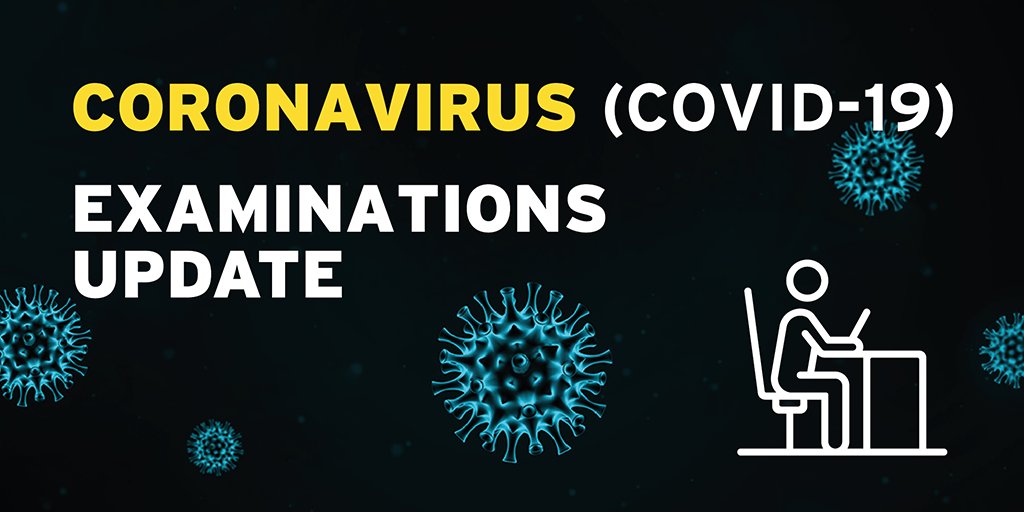 CORONAVIRUS (COVID-19)
EXAMINATIONS UPDATE